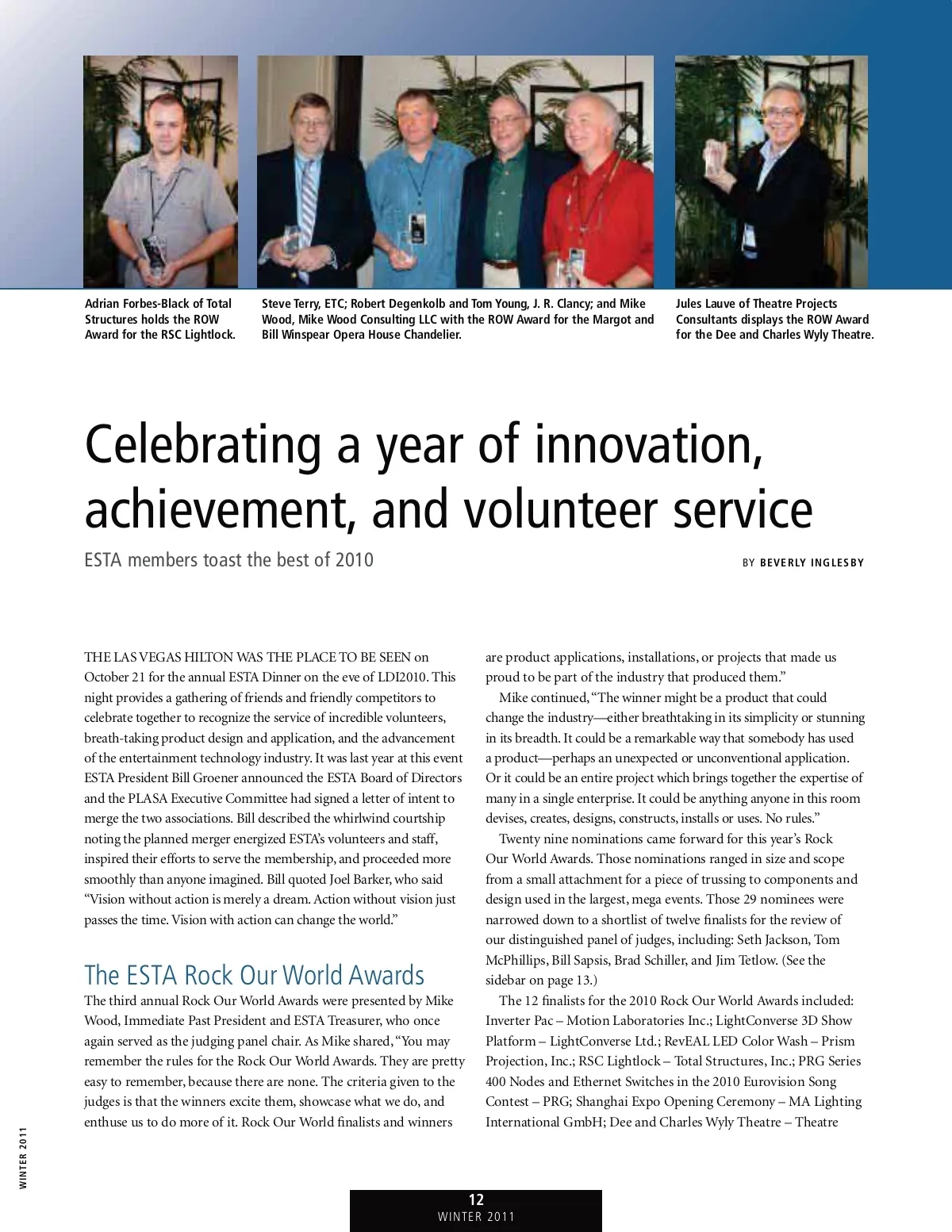 Adrian Forbes-Black of Total Structures holds the ROW Award for the RSC Lightlock.

Steve Terry, ETC; Robert Degenkolb and Tom Young, J. R. Clancy; and Mike Wood, Mike Wood Consulting LLC with the ROW Award for the Margot and Bill Winspear Opera House Chandelier.

Jules Lauve of Theatre Projects Consultants displays the ROW Award for the Dee and Charles Wyly Theatre.

Celebrating a year of innovation, achievement, and volunteer service

ESTA members toast the best of 2010

BY BEVERLY INGLESBY

THE LAS VEGAS HILTON WAS THE PLACE TO BE SEEN on October 21 for the annual ESTA Dinner on the eve of LDI2010. This night provides a gathering of friends and friendly competitors to celebrate together to recognize the service of incredible volunteers, breath-taking product design and application, and the advancement of the entertainment technology industry. It was last year at this event ESTA President Bill Groener announced the ESTA Board of Directors and the PLASA Executive Committee had signed a letter of intent to merge the two associations. Bill described the whirlwind courtship noting the planned merger energized ESTA's volunteers and staff, inspired their efforts to serve the membership, and proceeded more smoothly than anyone imagined. Bill quoted Joel Barker, who said "Vision without action is merely a dream. Action without vision just passes the time. Vision with action can change the world."

The ESTA Rock Our World Awards

The third annual Rock Our World Awards were presented by Mike Wood, Immediate Past President and ESTA Treasurer, who once again served as the judging panel chair. As Mike shared, "You may remember the rules for the Rock Our World Awards. They are pretty easy to remember, because there are none. The criteria given to the judges is that the winners excite them, showcase what we do, and enthuse us to do more of it. Rock Our World finalists and winners are product applications, installations, or projects that made us proud to be part of the industry that produced them."

Mike continued, "The winner might be a product that could change the industry—either breathtaking in its simplicity or stunning in its breadth. It could be a remarkable way that somebody has used a product—perhaps an unexpected or unconventional application. Or it could be an entire project which brings together the expertise of many in a single enterprise. It could be anything anyone in this room devises, creates, designs, constructs, installs or uses. No rules."

Twenty nine nominations came forward for this year's Rock Our World Awards. Those nominations ranged in size and scope from a small attachment for a piece of trussing to components and design used in the largest, mega events. Those 29 nominees were narrowed down to a shortlist of twelve finalists for the review of our distinguished panel of judges, including: Seth Jackson, Tom McPhillips, Bill Sapsis, Brad Schiller, and Jim Tetlow. (See the sidebar on page 13.)

The 12 finalists for the 2010 Rock Our World Awards included: Inverter Pac – Motion Laboratories Inc.; LightConverse 3D Show Platform – LightConverse Ltd.; RevEAL LED Color Wash – Prism Projection, Inc.; RSC Lightlock – Total Structures, Inc.; PRG Series 400 Nodes and Ethernet Switches in the 2010 Eurovision Song Contest – PRG; Shanghai Expo Opening Ceremony – MA Lighting International GmbH; Dee and Charles Wyly Theatre – Theatre

WINTER 2011

12
WINTER 2011